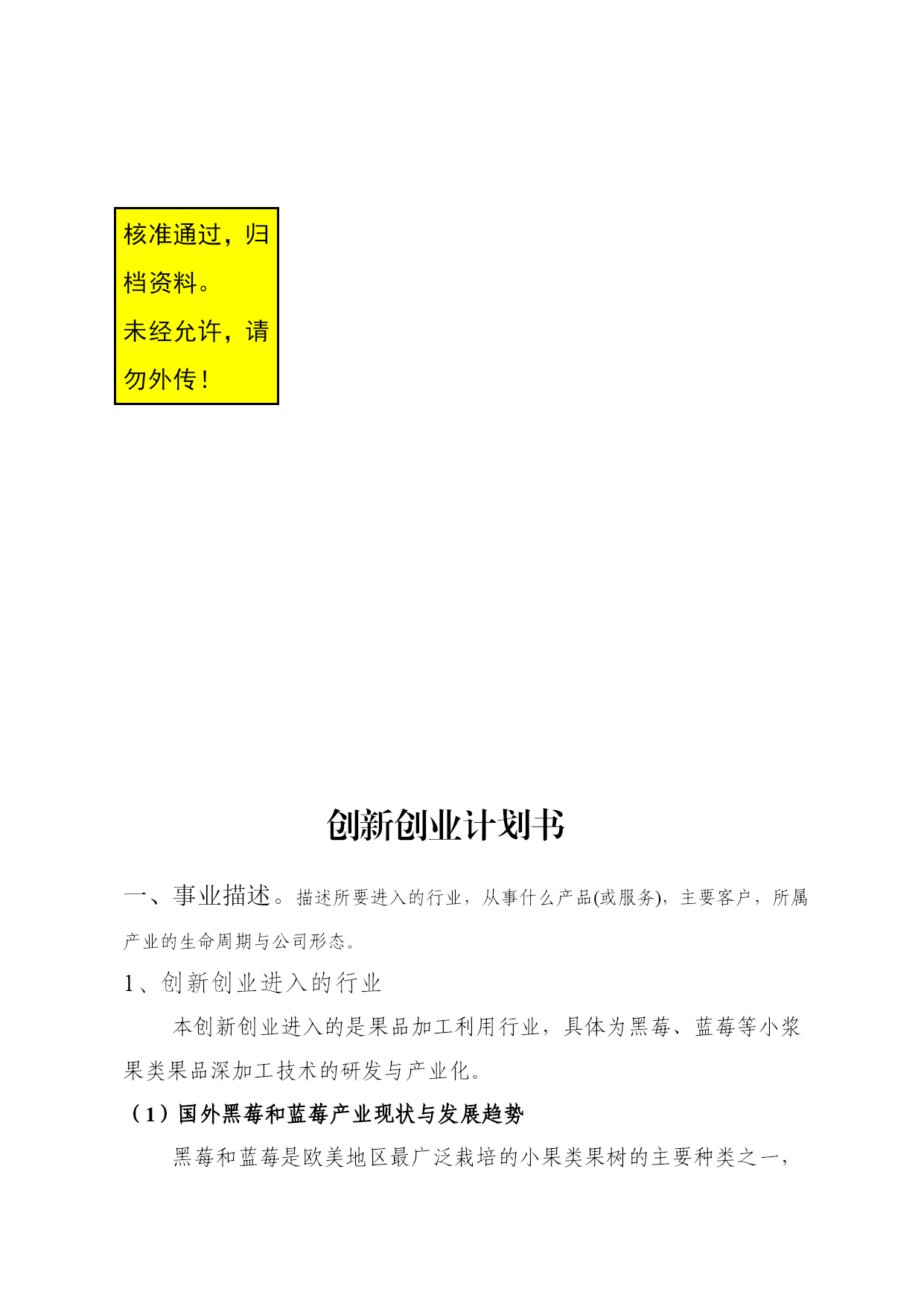 核准通过，归档资料。
未经允许，请勿外传！

创新创业计划书

一、事业描述。描述所要进入的行业，从事什么产品(或服务)，主要客户，所属产业的生命周期与公司形态。

1、创新创业进入的行业

本创新创业进入的是果品加工利用行业，具体为黑莓、蓝莓等小浆果类果品深加工技术的研发与产业化。

（1）国外黑莓和蓝莓产业现状与发展趋势

黑莓和蓝莓是欧美地区最广泛栽培的小果类果树的主要种类之一，